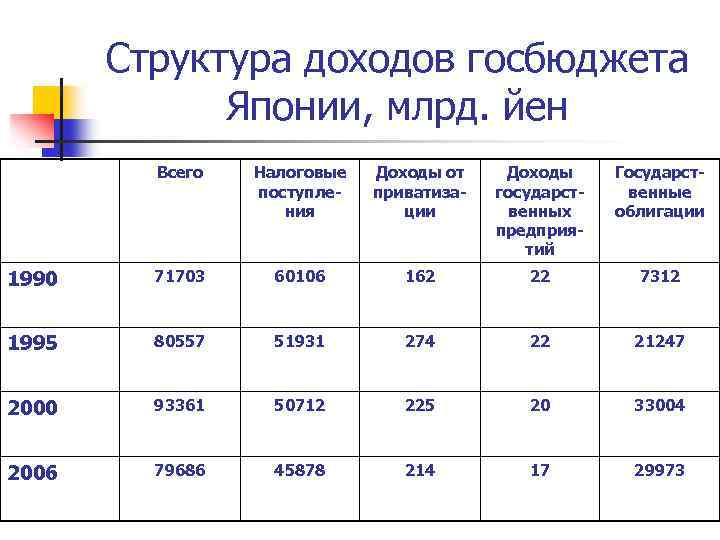 Структура доходов госбюджета Японии, млрд. йен

|  | Всего | Налоговые поступления | Доходы от приватизации | Доходы государственных предприятий | Государственные облигации |
|---|---|---|---|---|---|
| 1990 | 71703 | 60106 | 162 | 22 | 7312 |
| 1995 | 80557 | 51931 | 274 | 22 | 21247 |
| 2000 | 93361 | 50712 | 225 | 20 | 33004 |
| 2006 | 79686 | 45878 | 214 | 17 | 29973 |